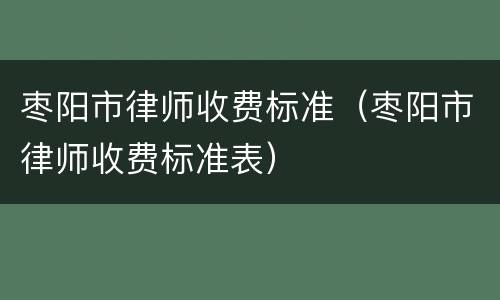 枣阳市律师收费标准（枣阳市律师收费标准表）